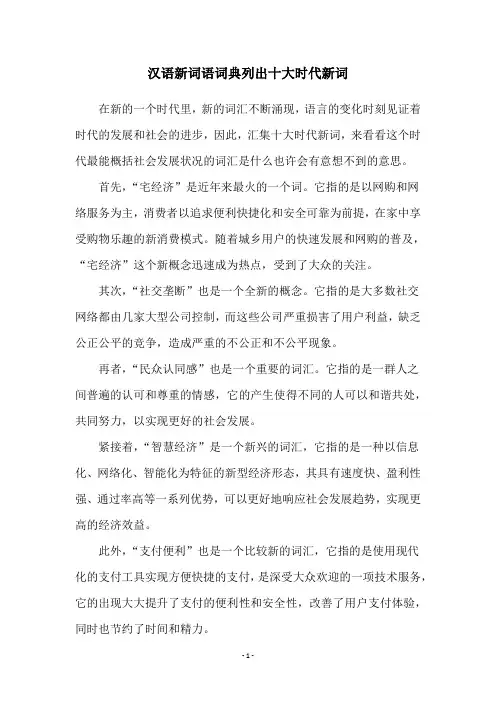 汉语新词语词典列出十大时代新词

在新的一个时代里，新的词汇不断涌现，语言的变化时刻见证着时代的发展和社会的进步，因此，汇集十大时代新词，来看看这个时代最能概括社会发展状况的词汇是什么也许会有意想不到的意思。

首先，“宅经济”是近年来最火的一个词。它指的是以网购和网络服务为主，消费者以追求便利快捷化和安全可靠为前提，在家中享受购物乐趣的新消费模式。随着城乡用户的快速发展和网购的普及，“宅经济”这个新概念迅速成为热点，受到了大众的关注。

其次，“社交垄断”也是一个全新的概念。它指的是大多数社交网络都由几家大型公司控制，而这些公司严重损害了用户利益，缺乏公正公平的竞争，造成严重的不公正和不公平现象。

再者，“民众认同感”也是一个重要的词汇。它指的是一群人之间普遍的认可和尊重的情感，它的产生使得不同的人可以和谐共处，共同努力，以实现更好的社会发展。

紧接着，“智慧经济”是一个新兴的词汇，它指的是一种以信息化、网络化、智能化为特征的新型经济形态，其具有速度快、盈利性强、通过率高等一系列优势，可以更好地响应社会发展趋势，实现更高的经济效益。

此外，“支付便利”也是一个比较新的词汇，它指的是使用现代化的支付工具实现方便快捷的支付，是深受大众欢迎的一项技术服务，它的出现大大提升了支付的便利性和安全性，改善了用户支付体验，同时也节约了时间和精力。

- 1 -